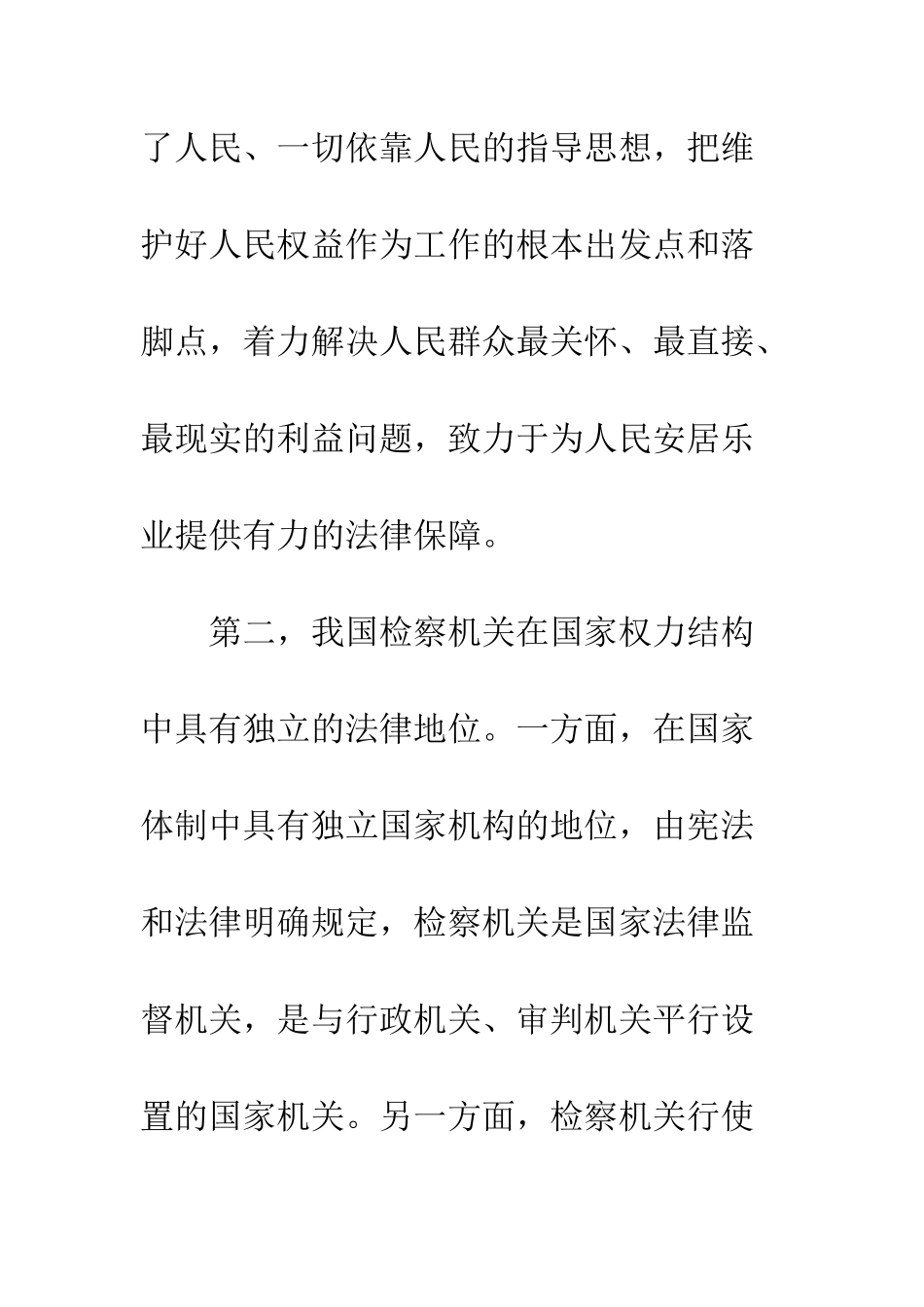 了人民、一切依靠人民的指导思想，把维护好人民权益作为工作的根本出发点和落脚点，着力解决人民群众最关怀、最直接、最现实的利益问题，致力于为人民安居乐业提供有力的法律保障。

第二，我国检察机关在国家权力结构中具有独立的法律地位。一方面，在国家体制中具有独立国家机构的地位，由宪法和法律明确规定，检察机关是国家法律监督机关，是与行政机关、审判机关平行设置的国家机关。另一方面，检察机关行使